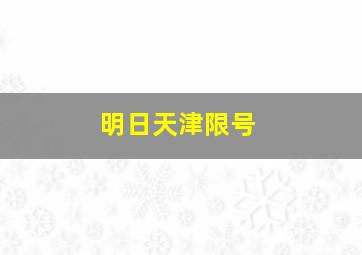 明日天津限号